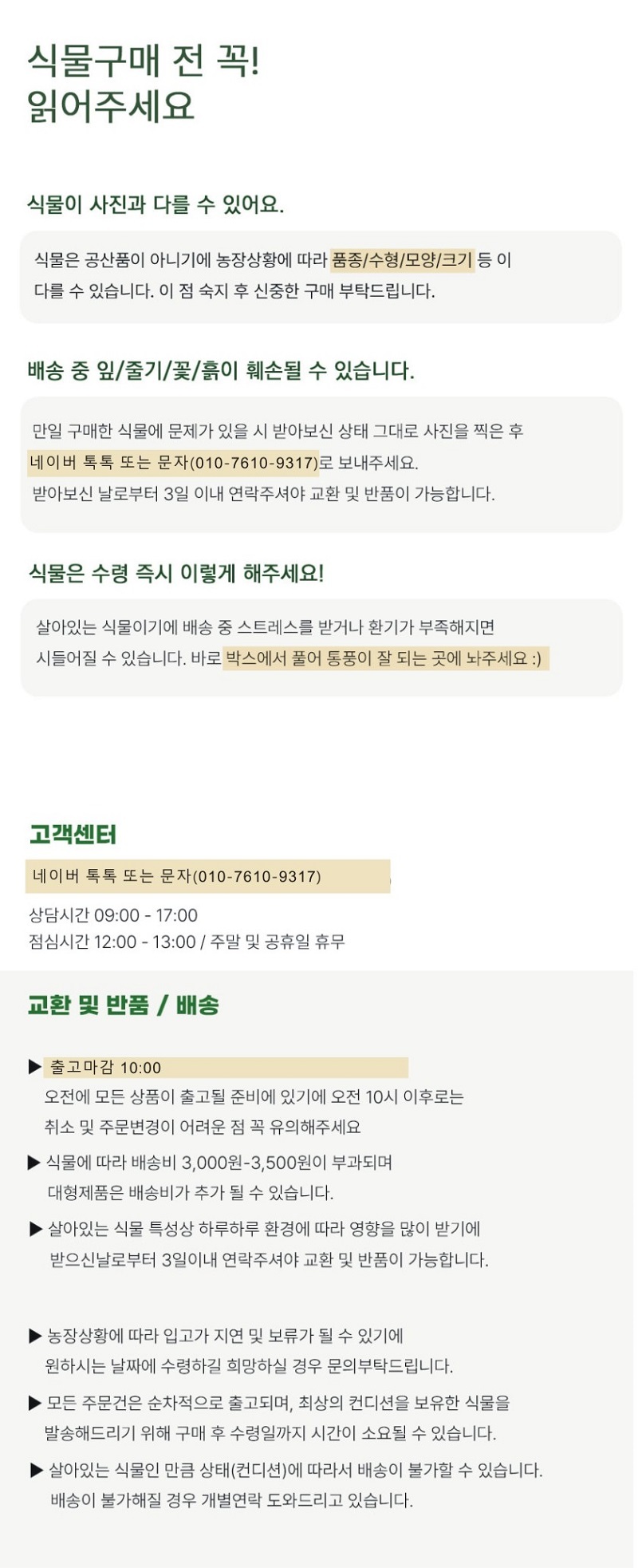 식물구매 전 꼭!
읽어주세요

식물이 사진과 다를 수 있어요.

식물은 공산품이 아니기에 농장상황에 따라 품종/수형/모양/크기 등 이 다를 수 있습니다. 이 점 숙지 후 신중한 구매 부탁드립니다.

배송 중 잎/줄기/꽃/흙이 훼손될 수 있습니다.

만일 구매한 식물에 문제가 있을 시 받아보신 상태 그대로 사진을 찍은 후 네이버 톡톡 또는 문자(010-7610-9317)로 보내주세요.
받아보신 날로부터 3일 이내 연락주셔야 교환 및 반품이 가능합니다.

식물은 수령 즉시 이렇게 해주세요!

살아있는 식물이기에 배송 중 스트레스를 받거나 환기가 부족해지면 시들어질 수 있습니다. 바로 박스에서 풀어 통풍이 잘 되는 곳에 놔주세요 :)

고객센터

네이버 톡톡 또는 문자(010-7610-9317)

상담시간 09:00 - 17:00
점심시간 12:00 - 13:00 / 주말 및 공휴일 휴무

교환 및 반품 / 배송

▶ 출고마감 10:00
오전에 모든 상품이 출고될 준비에 있기에 오전 10시 이후로는 취소 및 주문변경이 어려운 점 꼭 유의해주세요

▶ 식물에 따라 배송비 3,000원-3,500원이 부과되며 대형제품은 배송비가 추가 될 수 있습니다.

▶ 살아있는 식물 특성상 하루하루 환경에 따라 영향을 많이 받기에 받으신날로부터 3일이내 연락주셔야 교환 및 반품이 가능합니다.

▶ 농장상황에 따라 입고가 지연 및 보류가 될 수 있기에 원하시는 날짜에 수령하길 희망하실 경우 문의부탁드립니다.

▶ 모든 주문건은 순차적으로 출고되며, 최상의 컨디션을 보유한 식물을 발송해드리기 위해 구매 후 수령일까지 시간이 소요될 수 있습니다.

▶ 살아있는 식물인 만큼 상태(컨디션)에 따라서 배송이 불가할 수 있습니다. 배송이 불가해질 경우 개별연락 도와드리고 있습니다.